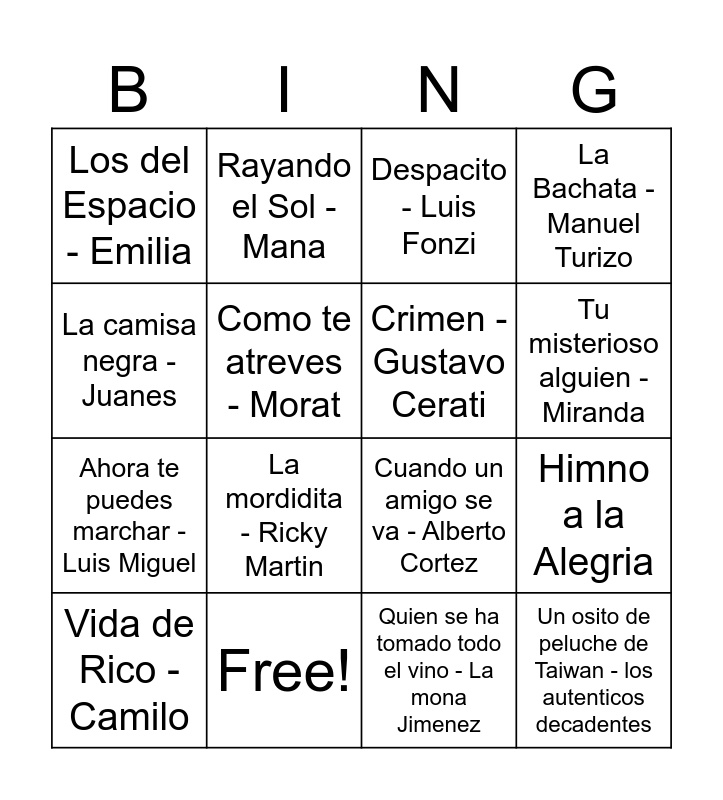 | B | I | N | G |
|---|---|---|---|
| Los del Espacio - Emilia | Rayando el Sol - Mana | Despacito - Luis Fonzi | La Bachata - Manuel Turizo |
| La camisa negra - Juanes | Como te atreves - Morat | Crimen - Gustavo Cerati | Tu misterioso alguien - Miranda |
| Ahora te puedes marchar - Luis Miguel | La mordidita - Ricky Martin | Cuando un amigo se va - Alberto Cortez | Himno a la Alegria |
| Vida de Rico - Camilo | Free! | Quien se ha tomado todo el vino - La mona Jimenez | Un osito de peluche de Taiwan - los autenticos decadentes |